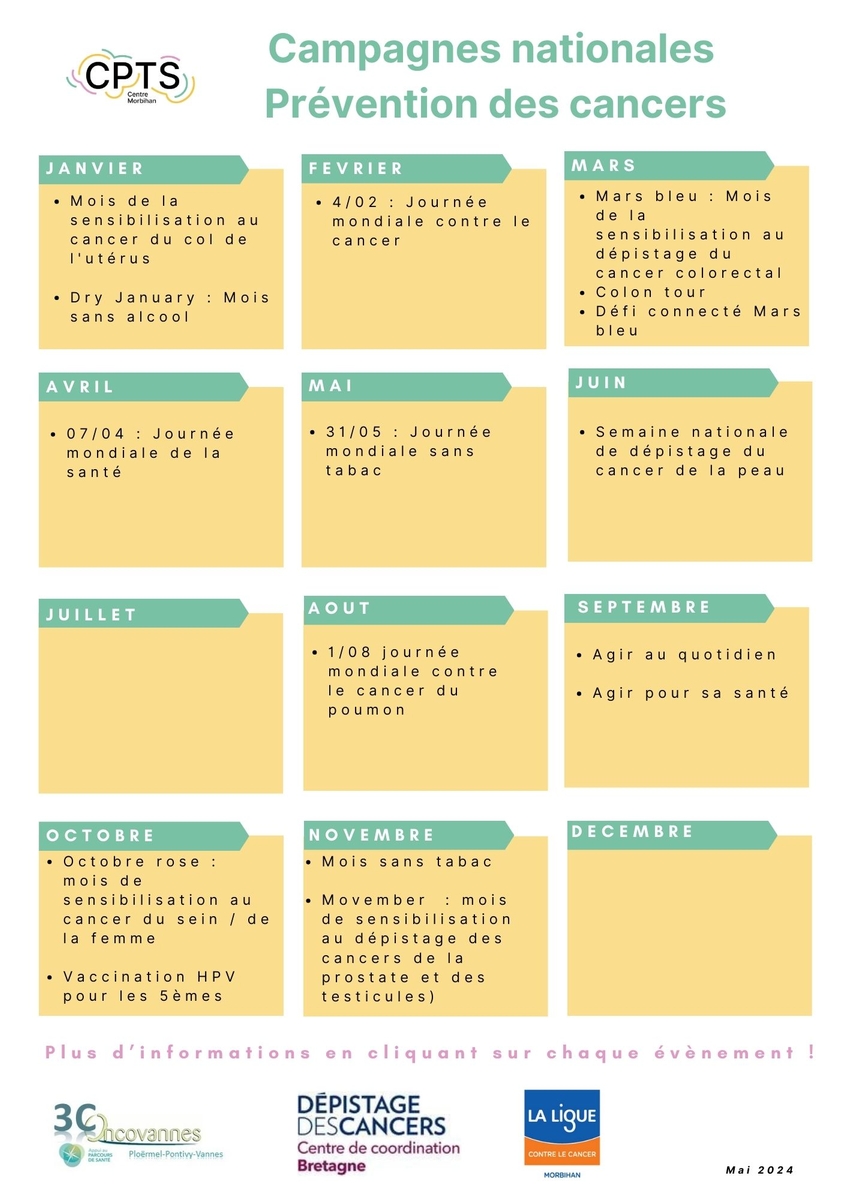 CPTS
Centre Morbihan

Campagnes nationales
Prévention des cancers

JANVIER

• Mois de la sensibilisation au cancer du col de l'utérus

• Dry January : Mois sans alcool

FEVRIER

• 4/02 : Journée mondiale contre le cancer

MARS

• Mars bleu : Mois de la sensibilisation au dépistage du cancer colorectal
• Colon tour
• Défi connecté Mars bleu

AVRIL

• 07/04 : Journée mondiale de la santé

MAI

• 31/05 : Journée mondiale sans tabac

JUIN

• Semaine nationale de dépistage du cancer de la peau

JUILLET

AOUT

• 1/08 journée mondiale contre le cancer du poumon

SEPTEMBRE

• Agir au quotidien

• Agir pour sa santé

OCTOBRE

• Octobre rose : mois de sensibilisation au cancer du sein / de la femme

• Vaccination HPV pour les 5èmes

NOVEMBRE

• Mois sans tabac

• Movember : mois de sensibilisation au dépistage des cancers de la prostate et des testicules)

DECEMBRE

Plus d'informations en cliquant sur chaque évènement !

3C Oncovannes
Ploërmel-Pontivy-Vannes

DÉPISTAGE DES CANCERS
Centre de coordination
Bretagne

LA LIGUE
CONTRE LE CANCER
MORBIHAN

Mai 2024